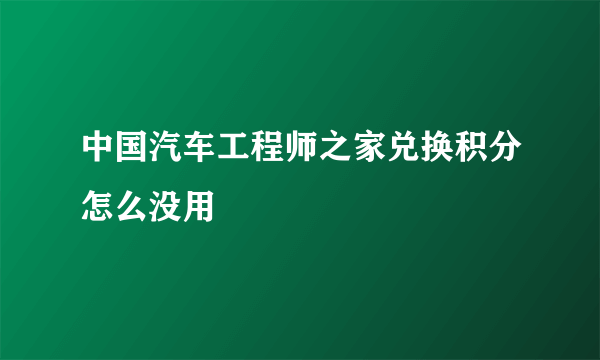 中国汽车工程师之家兑换积分怎么没用